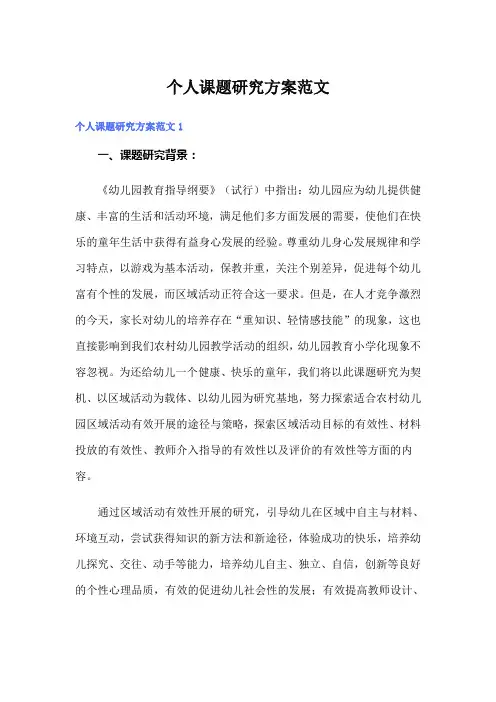 个人课题研究方案范文

个人课题研究方案范文 1

一、课题研究背景：

《幼儿园教育指导纲要》（试行）中指出：幼儿园应为幼儿提供健康、丰富的生活和活动环境，满足他们多方面发展的需要，使他们在快乐的童年生活中获得有益身心发展的经验。尊重幼儿身心发展规律和学习特点，以游戏为基本活动，保教并重，关注个别差异，促进每个幼儿富有个性的发展，而区域活动正符合这一要求。但是，在人才竞争激烈的今天，家长对幼儿的培养存在“重知识、轻情感技能”的现象，这也直接影响到我们农村幼儿园教学活动的组织，幼儿园教育小学化现象不容忽视。为还给幼儿一个健康、快乐的童年，我们将以此课题研究为契机、以区域活动为载体、以幼儿园为研究基地，努力探索适合农村幼儿园区域活动有效开展的途径与策略，探索区域活动目标的有效性、材料投放的有效性、教师介入指导的有效性以及评价的有效性等方面的内容。

通过区域活动有效性开展的研究，引导幼儿在区域中自主与材料、环境互动，尝试获得知识的新方法和新途径，体验成功的快乐，培养幼儿探究、交往、动手等能力，培养幼儿自主、独立、自信，创新等良好的个性心理品质，有效的促进幼儿社会性的发展；有效提高教师设计、